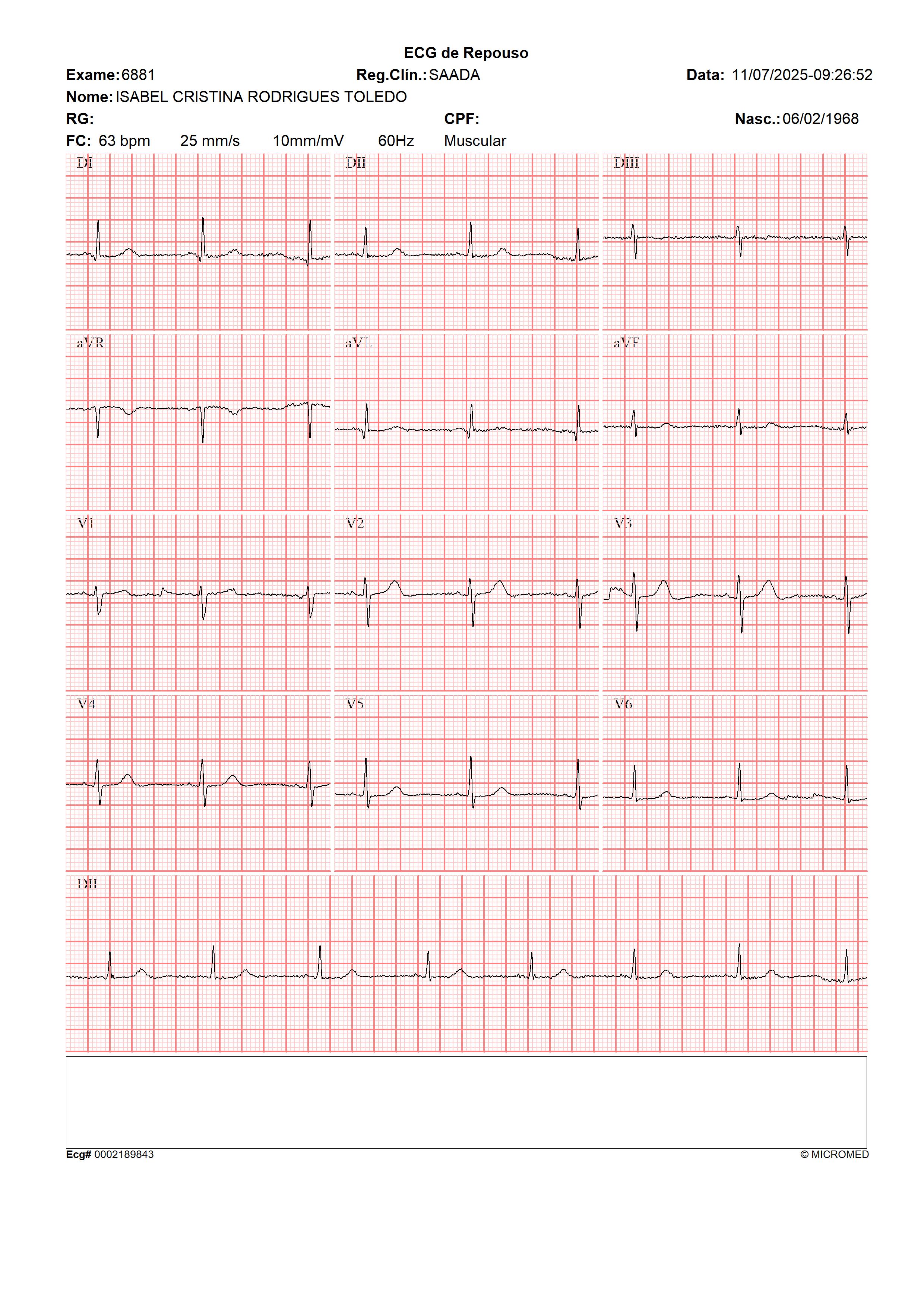 ECG de Repouso

Exame: 6881 Reg.Clín.: SAADA Data: 11/07/2025-09:26:52

Nome: ISABEL CRISTINA RODRIGUES TOLEDO

RG: CPF: Nasc.: 06/02/1968

FC: 63 bpm 25 mm/s 10mm/mV 60Hz Muscular

DI

DII

DIII

aVR

aVL

aVF

V1

V2

V3

V4

V5

V6

DII

Ecg# 0002189843 © MICROMED